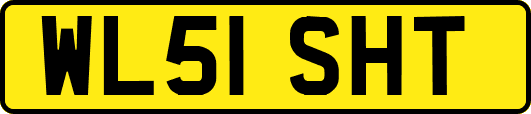 WL51 SHT